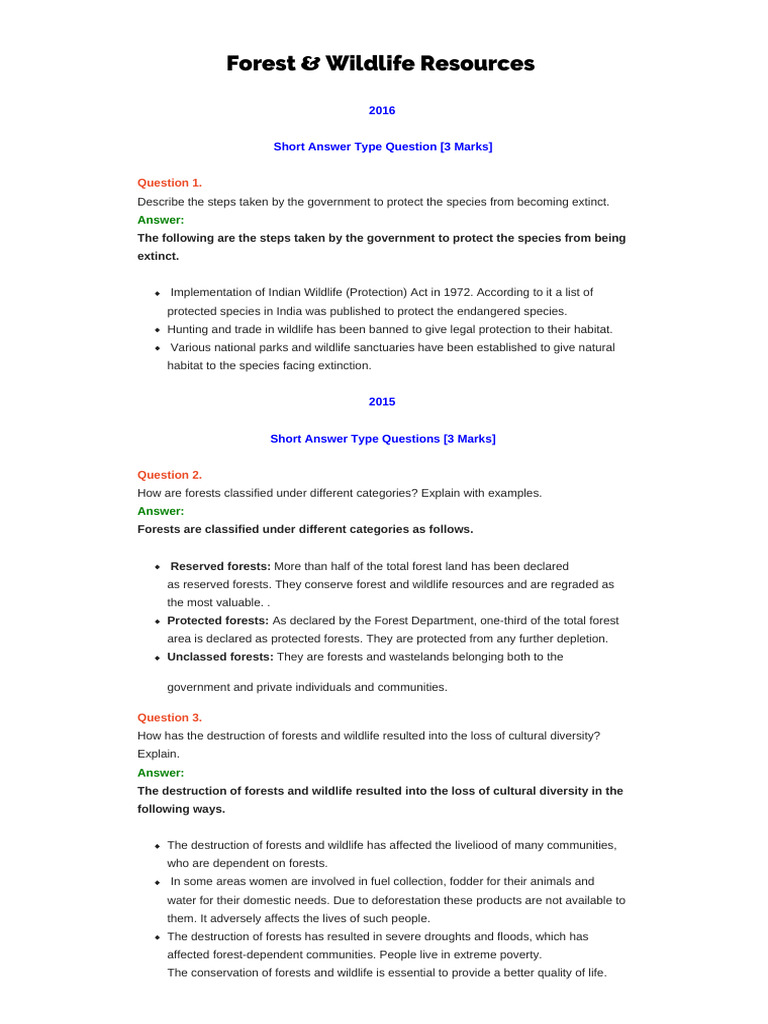 Forest & Wildlife Resources

2016

Short Answer Type Question [3 Marks]

Question 1.
Describe the steps taken by the government to protect the species from becoming extinct.
Answer:
The following are the steps taken by the government to protect the species from being extinct.

- Implementation of Indian Wildlife (Protection) Act in 1972. According to it a list of protected species in India was published to protect the endangered species.
- Hunting and trade in wildlife has been banned to give legal protection to their habitat.
- Various national parks and wildlife sanctuaries have been established to give natural habitat to the species facing extinction.

2015

Short Answer Type Questions [3 Marks]

Question 2.
How are forests classified under different categories? Explain with examples.
Answer:
Forests are classified under different categories as follows.

- Reserved forests: More than half of the total forest land has been declared as reserved forests. They conserve forest and wildlife resources and are regraded as the most valuable. .
- Protected forests: As declared by the Forest Department, one-third of the total forest area is declared as protected forests. They are protected from any further depletion.
- Unclassed forests: They are forests and wastelands belonging both to the

government and private individuals and communities.

Question 3.
How has the destruction of forests and wildlife resulted into the loss of cultural diversity? Explain.
Answer:
The destruction of forests and wildlife resulted into the loss of cultural diversity in the following ways.

- The destruction of forests and wildlife has affected the liveliood of many communities, who are dependent on forests.
- In some areas women are involved in fuel collection, fodder for their animals and water for their domestic needs. Due to deforestation these products are not available to them. It adversely affects the lives of such people.
- The destruction of forests has resulted in severe droughts and floods, which has affected forest-dependent communities. People live in extreme poverty.
The conservation of forests and wildlife is essential to provide a better quality of life.